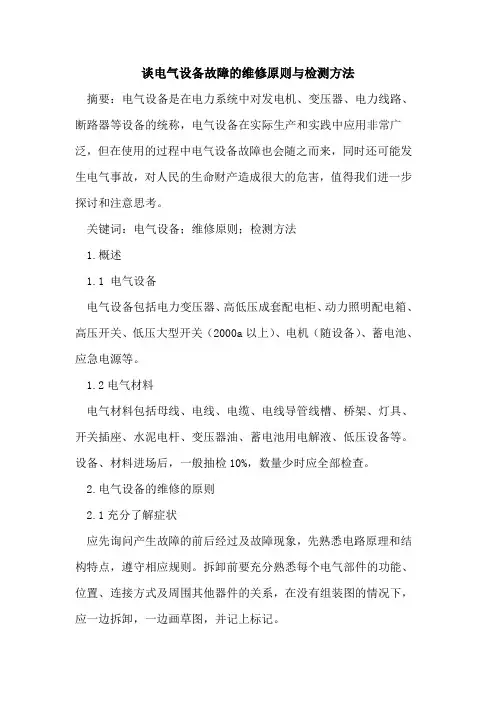 谈电气设备故障的维修原则与检测方法

摘要：电气设备是在电力系统中对发电机、变压器、电力线路、断路器等设备的统称，电气设备在实际生产和实践中应用非常广泛，但在使用的过程中电气设备故障也会随之而来，同时还可能发生电气事故，对人民的生命财产造成很大的危害，值得我们进一步探讨和注意思考。

关键词：电气设备；维修原则；检测方法

1.概述

1.1 电气设备

电气设备包括电力变压器、高低压成套配电柜、动力照明配电箱、高压开关、低压大型开关（2000a 以上）、电机（随设备）、蓄电池、应急电源等。

1.2 电气材料

电气材料包括母线、电线、电缆、电线导管线槽、桥架、灯具、开关插座、水泥电杆、变压器油、蓄电池用电解液、低压设备等。设备、材料进场后，一般抽检 10%，数量少时应全部检查。

2.电气设备的维修的原则

2.1 充分了解症状

应先询问产生故障的前后经过及故障现象，先熟悉电路原理和结构特点，遵守相应规则。拆卸前要充分熟悉每个电气部件的功能、位置、连接方式及周围其他器件的关系，在没有组装图的情况下，应一边拆卸，一边画草图，并记上标记。